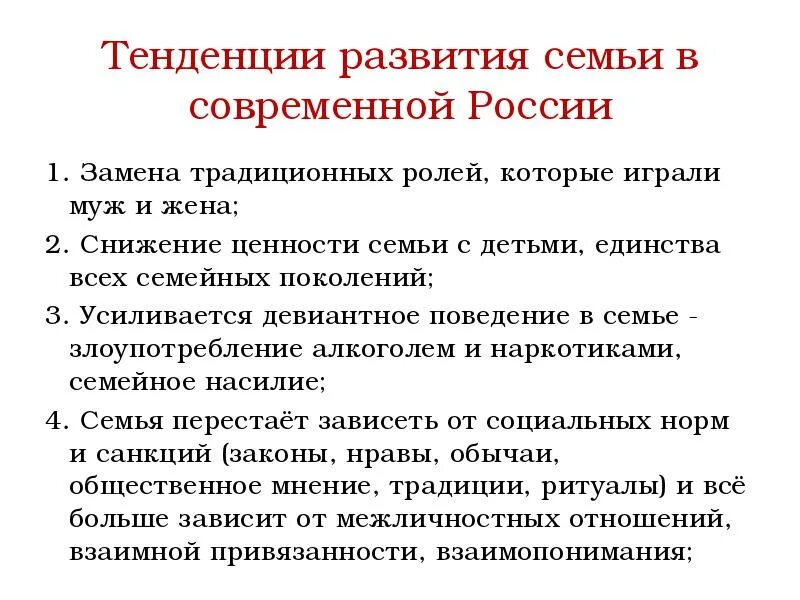 Тенденции развития семьи в современной России

1. Замена традиционных ролей, которые играли муж и жена;

2. Снижение ценности семьи с детьми, единства всех семейных поколений;

3. Усиливается девиантное поведение в семье - злоупотребление алкоголем и наркотиками, семейное насилие;

4. Семья перестаёт зависеть от социальных норм и санкций (законы, нравы, обычаи, общественное мнение, традиции, ритуалы) и всё больше зависит от межличностных отношений, взаимной привязанности, взаимопонимания;